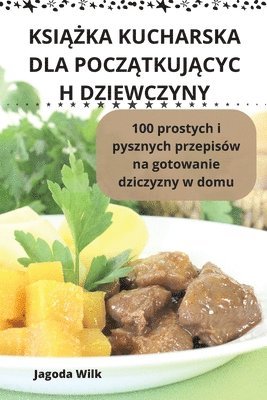 KSIĄŻKA KUCHARSKA DLA POCZĄTKUJĄCYC H DZIEWCZYNY

100 prostych i pysznych przepisów na gotowanie dziczyzny w domu

Jagoda Wilk